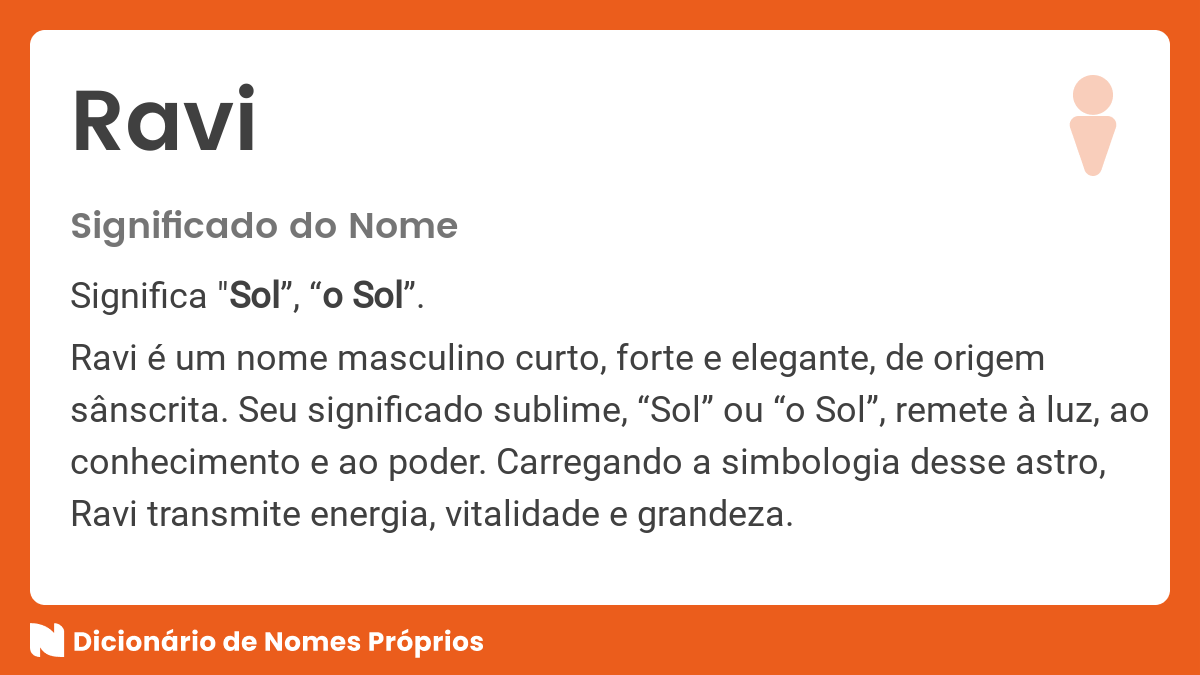 Ravi

Significado do Nome

Significa "Sol”, “o Sol”.

Ravi é um nome masculino curto, forte e elegante, de origem sânscrita. Seu significado sublime, “Sol” ou “o Sol”, remete à luz, ao conhecimento e ao poder. Carregando a simbologia desse astro, Ravi transmite energia, vitalidade e grandeza.

Dicionário de Nomes Próprios